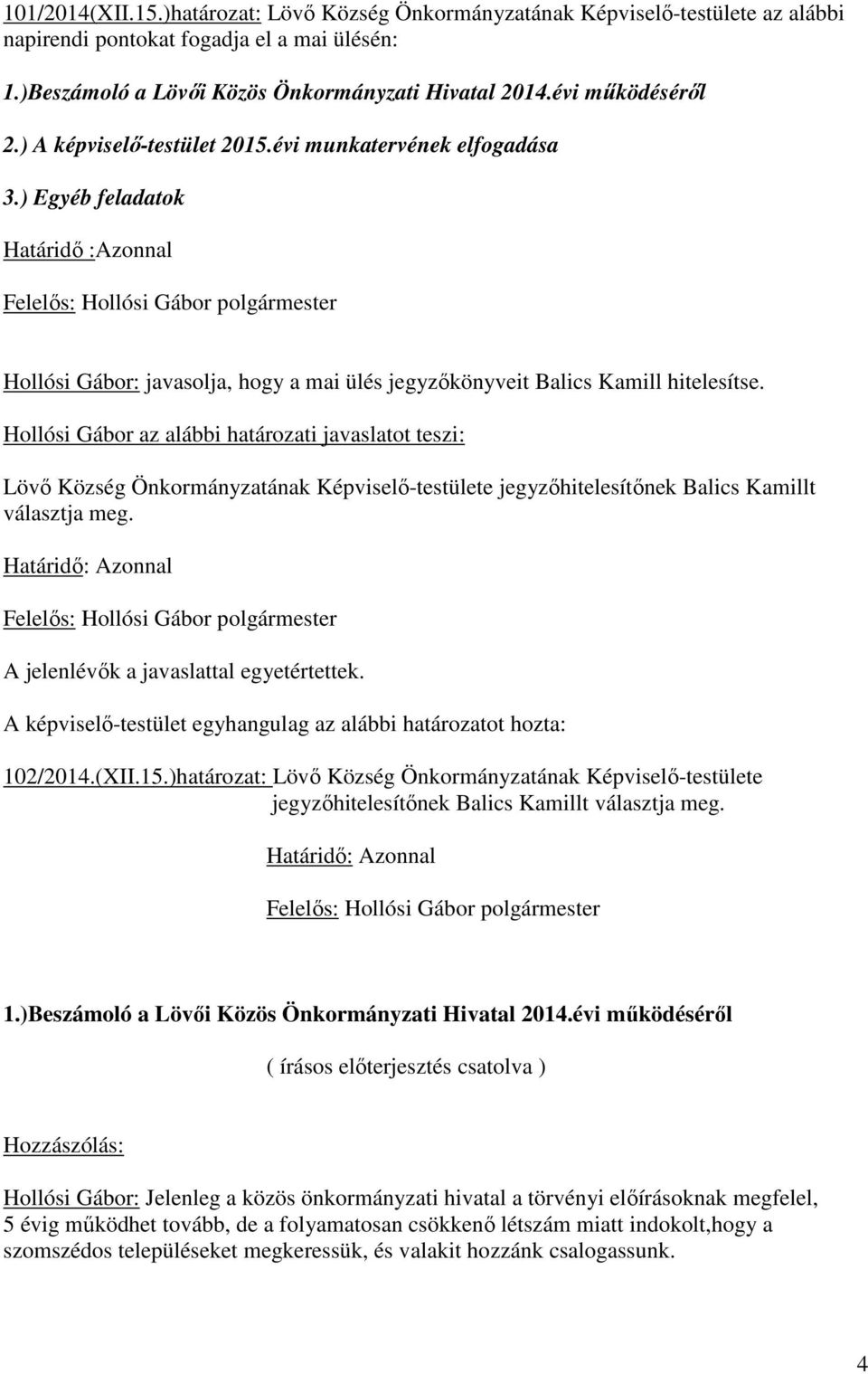 101/2014(XII.15.)határozat: Lövő Község Önkormányzatának Képviselő-testülete az alábbi napirendi pontokat fogadja el a mai ülésén:

1.)Beszámoló a Lövői Közös Önkormányzati Hivatal 2014.évi működéséről

2.) A képviselő-testület 2015.évi munkatervének elfogadása

3.) Egyéb feladatok

Határidő :Azonnal

Felelős: Hollósi Gábor polgármester

Hollósi Gábor: javasolja, hogy a mai ülés jegyzőkönyveit Balics Kamill hitelesítse.

Hollósi Gábor az alábbi határozati javaslatot teszi:

Lövő Község Önkormányzatának Képviselő-testülete jegyzőhitelesítőnek Balics Kamillt választja meg.

Határidő: Azonnal

Felelős: Hollósi Gábor polgármester

A jelenlévők a javaslattal egyetértettek.

A képviselő-testület egyhangulag az alábbi határozatot hozta:

102/2014.(XII.15.)határozat: Lövő Község Önkormányzatának Képviselő-testülete jegyzőhitelesítőnek Balics Kamillt választja meg.

Határidő: Azonnal

Felelős: Hollósi Gábor polgármester

1.)Beszámoló a Lövői Közös Önkormányzati Hivatal 2014.évi működéséről

( írásos előterjesztés csatolva )

Hozzászólás:

Hollósi Gábor: Jelenleg a közös önkormányzati hivatal a törvényi előírásoknak megfelel, 5 évig működhet tovább, de a folyamatosan csökkenő létszám miatt indokolt,hogy a szomszédos településeket megkeressük, és valakit hozzánk csalogassunk.

4